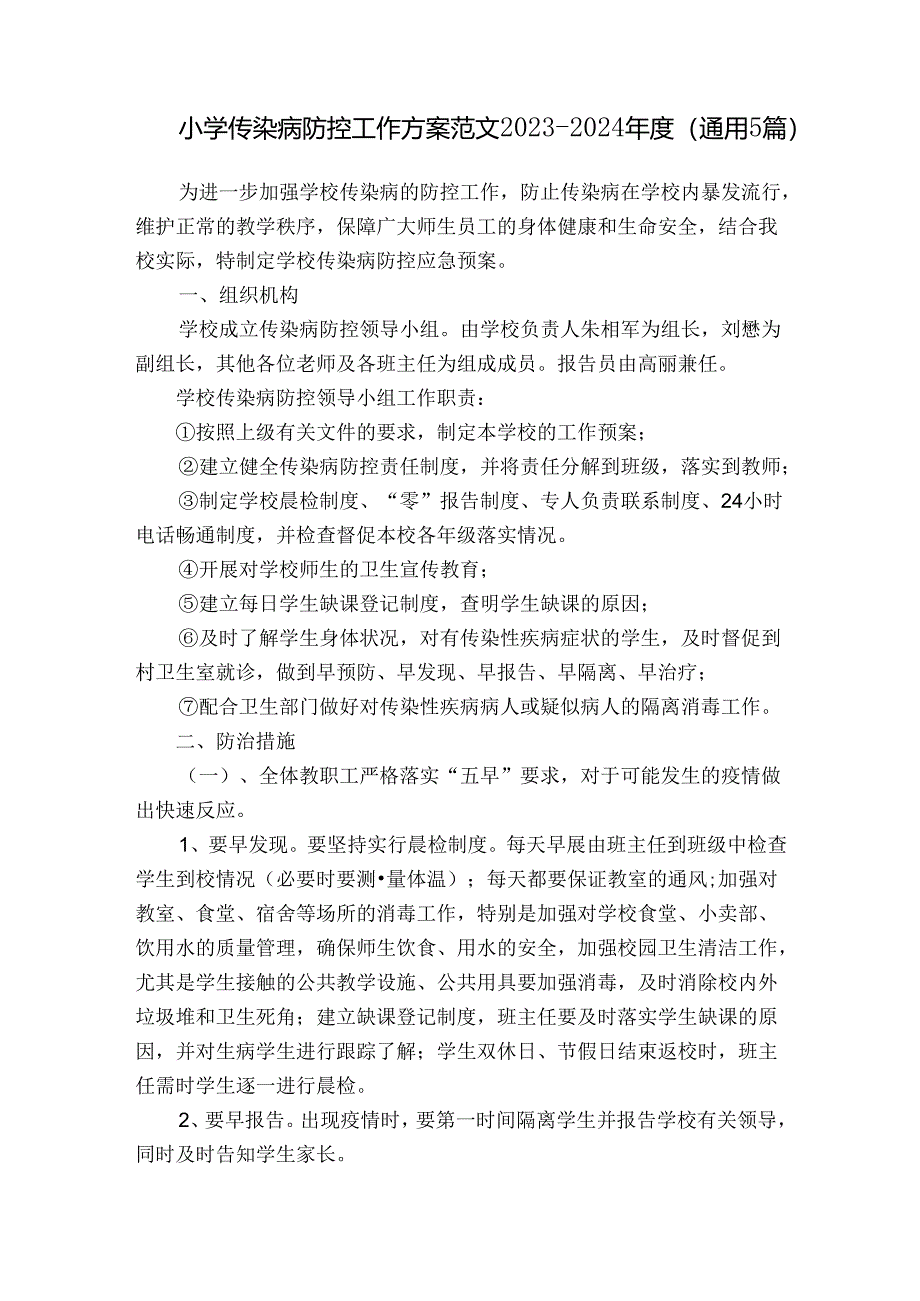 小学传染病防控工作方案范文2023-2024年度（通用5篇）

为进一步加强学校传染病的防控工作，防止传染病在学校内暴发流行，维护正常的教学秩序，保障广大师生员工的身体健康和生命安全，结合我校实际，特制定学校传染病防控应急预案。

一、组织机构

学校成立传染病防控领导小组。由学校负责人朱相军为组长，刘懋为副组长，其他各位老师及各班主任为组成成员。报告员由高丽兼任。

学校传染病防控领导小组工作职责：

①按照上级有关文件的要求，制定本学校的工作预案；

②建立健全传染病防控责任制度，并将责任分解到班级，落实到教师；

③制定学校晨检制度、“零”报告制度、专人负责联系制度、24小时电话畅通制度，并检查督促本校各年级落实情况。

④开展对学校师生的卫生宣传教育；

⑤建立每日学生缺课登记制度，查明学生缺课的原因；

⑥及时了解学生身体状况，对有传染性疾病症状的学生，及时督促到村卫生室就诊，做到早预防、早发现、早报告、早隔离、早治疗；

⑦配合卫生部门做好对传染性疾病病人或疑似病人的隔离消毒工作。

二、防治措施

（一）、全体教职工严格落实“五早”要求，对于可能发生的疫情做出快速反应。

1、要早发现。要坚持实行晨检制度。每天早展由班主任到班级中检查学生到校情况（必要时要测•量体温）；每天都要保证教室的通风;加强对教室、食堂、宿舍等场所的消毒工作，特别是加强对学校食堂、小卖部、饮用水的质量管理，确保师生饮食、用水的安全，加强校园卫生清洁工作，尤其是学生接触的公共教学设施、公共用具要加强消毒，及时消除校内外垃圾堆和卫生死角；建立缺课登记制度，班主任要及时落实学生缺课的原因，并对生病学生进行跟踪了解；学生双休日、节假日结束返校时，班主任需时学生逐一进行晨检。

2、要早报告。出现疫情时，要第一时间隔离学生并报告学校有关领导，同时及时告知学生家长。